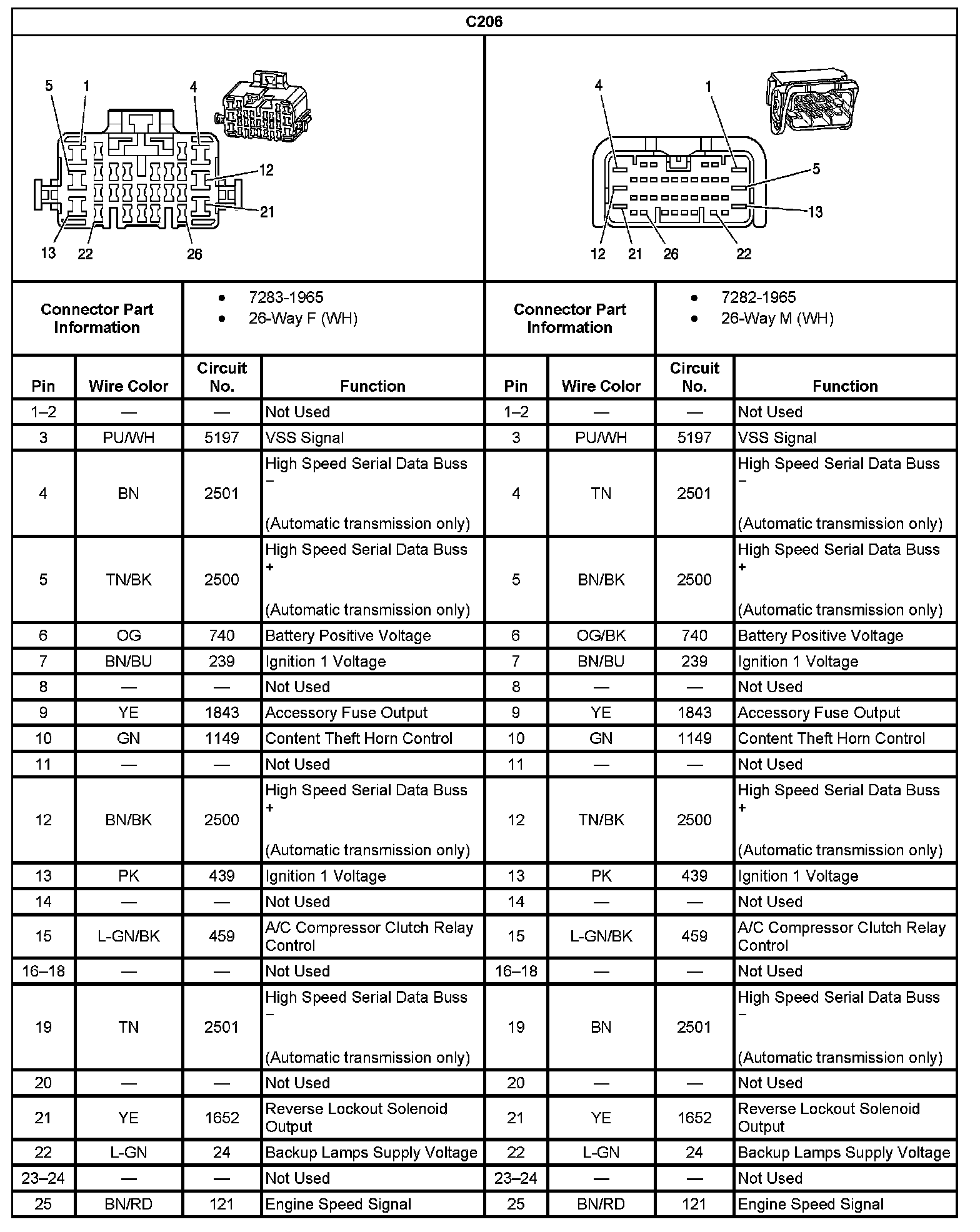 C206

5 1 4 12 21 13 22 26

4 1 5 13 12 21 26 22

| Connector Part Information | • 7283-1965 • 26-Way F (WH) | Connector Part Information | • 7282-1965 • 26-Way M (WH) |
|---|---|---|---|

| Pin | Wire Color | Circuit No. | Function | Pin | Wire Color | Circuit No. | Function |
|---|---|---|---|---|---|---|---|
| 1–2 | — | — | Not Used | 1–2 | — | — | Not Used |
| 3 | PU/WH | 5197 | VSS Signal | 3 | PU/WH | 5197 | VSS Signal |
| 4 | BN | 2501 | High Speed Serial Data Buss – (Automatic transmission only) | 4 | TN | 2501 | High Speed Serial Data Buss – (Automatic transmission only) |
| 5 | TN/BK | 2500 | High Speed Serial Data Buss + (Automatic transmission only) | 5 | BN/BK | 2500 | High Speed Serial Data Buss + (Automatic transmission only) |
| 6 | OG | 740 | Battery Positive Voltage | 6 | OG/BK | 740 | Battery Positive Voltage |
| 7 | BN/BU | 239 | Ignition 1 Voltage | 7 | BN/BU | 239 | Ignition 1 Voltage |
| 8 | — | — | Not Used | 8 | — | — | Not Used |
| 9 | YE | 1843 | Accessory Fuse Output | 9 | YE | 1843 | Accessory Fuse Output |
| 10 | GN | 1149 | Content Theft Horn Control | 10 | GN | 1149 | Content Theft Horn Control |
| 11 | — | — | Not Used | 11 | — | — | Not Used |
| 12 | BN/BK | 2500 | High Speed Serial Data Buss + (Automatic transmission only) | 12 | TN/BK | 2500 | High Speed Serial Data Buss + (Automatic transmission only) |
| 13 | PK | 439 | Ignition 1 Voltage | 13 | PK | 439 | Ignition 1 Voltage |
| 14 | — | — | Not Used | 14 | — | — | Not Used |
| 15 | L-GN/BK | 459 | A/C Compressor Clutch Relay Control | 15 | L-GN/BK | 459 | A/C Compressor Clutch Relay Control |
| 16–18 | — | — | Not Used | 16–18 | — | — | Not Used |
| 19 | TN | 2501 | High Speed Serial Data Buss – (Automatic transmission only) | 19 | BN | 2501 | High Speed Serial Data Buss – (Automatic transmission only) |
| 20 | — | — | Not Used | 20 | — | — | Not Used |
| 21 | YE | 1652 | Reverse Lockout Solenoid Output | 21 | YE | 1652 | Reverse Lockout Solenoid Output |
| 22 | L-GN | 24 | Backup Lamps Supply Voltage | 22 | L-GN | 24 | Backup Lamps Supply Voltage |
| 23–24 | — | — | Not Used | 23–24 | — | — | Not Used |
| 25 | BN/RD | 121 | Engine Speed Signal | 25 | BN/RD | 121 | Engine Speed Signal |